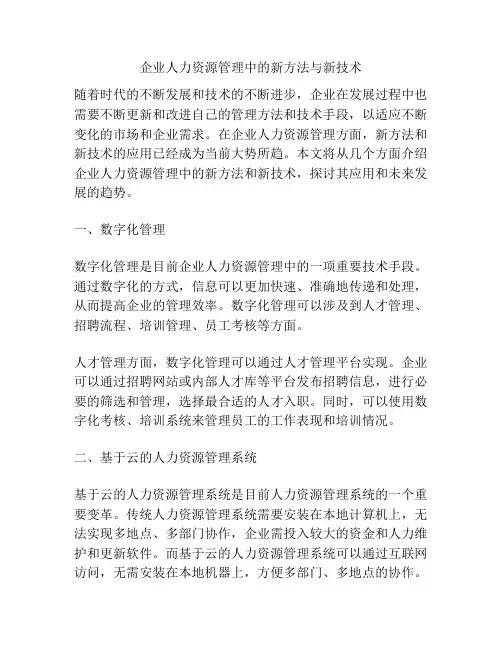 企业人力资源管理中的新方法与新技术

随着时代的不断发展和技术的不断进步，企业在发展过程中也需要不断更新和改进自己的管理方法和技术手段，以适应不断变化的市场和企业需求。在企业人力资源管理方面，新方法和新技术的应用已经成为当前大势所趋。本文将从几个方面介绍企业人力资源管理中的新方法和新技术，探讨其应用和未来发展的趋势。

一、数字化管理

数字化管理是目前企业人力资源管理中的一项重要技术手段。通过数字化的方式，信息可以更加快速、准确地传递和处理，从而提高企业的管理效率。数字化管理可以涉及到人才管理、招聘流程、培训管理、员工考核等方面。

人才管理方面，数字化管理可以通过人才管理平台实现。企业可以通过招聘网站或内部人才库等平台发布招聘信息，进行必要的筛选和管理，选择最合适的人才入职。同时，可以使用数字化考核、培训系统来管理员工的工作表现和培训情况。

二、基于云的人力资源管理系统

基于云的人力资源管理系统是目前人力资源管理系统的一个重要变革。传统人力资源管理系统需要安装在本地计算机上，无法实现多地点、多部门协作，企业需投入较大的资金和人力维护和更新软件。而基于云的人力资源管理系统可以通过互联网访问，无需安装在本地机器上，方便多部门、多地点的协作。